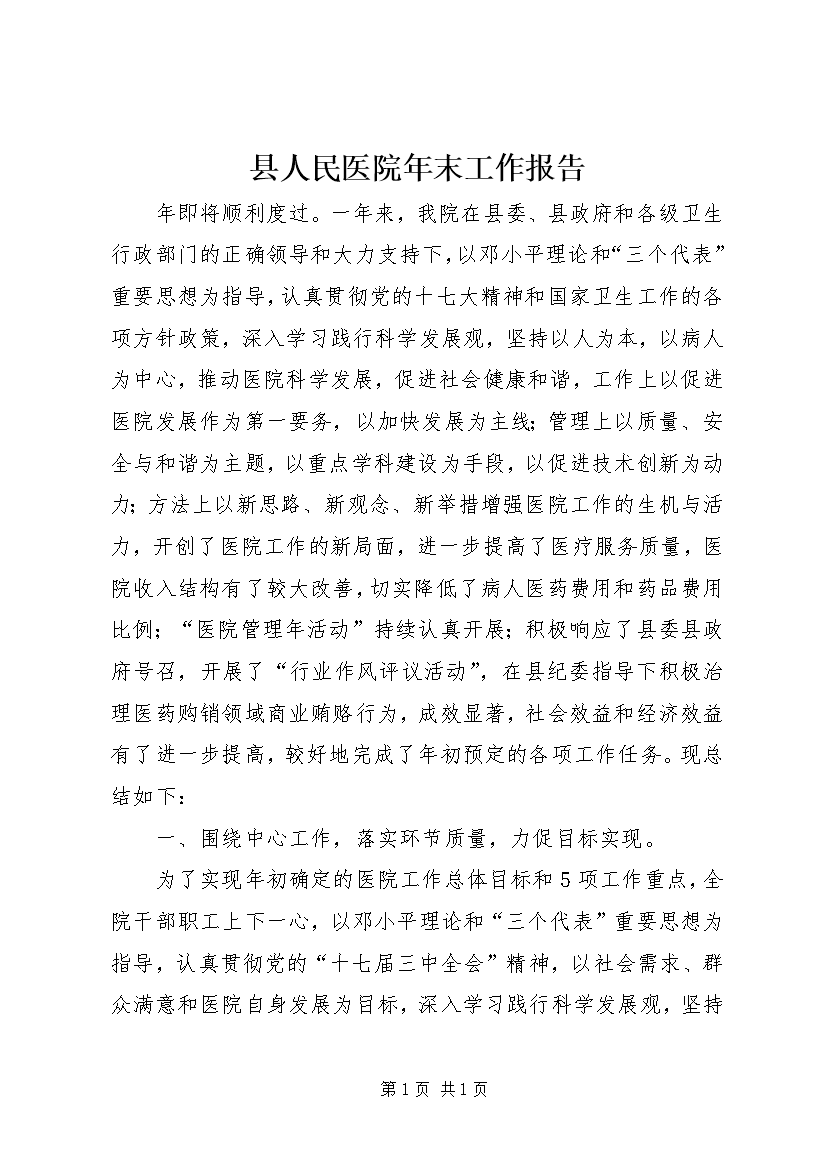 县人民医院年末工作报告

年即将顺利度过。一年来，我院在县委、县政府和各级卫生行政部门的正确领导和大力支持下，以邓小平理论和“三个代表”重要思想为指导，认真贯彻党的十七大精神和国家卫生工作的各项方针政策，深入学习践行科学发展观，坚持以人为本，以病人为中心，推动医院科学发展，促进社会健康和谐，工作上以促进医院发展作为第一要务，以加快发展为主线;管理上以质量、安全与和谐为主题，以重点学科建设为手段，以促进技术创新为动力;方法上以新思路、新观念、新举措增强医院工作的生机与活力，开创了医院工作的新局面，进一步提高了医疗服务质量，医院收入结构有了较大改善，切实降低了病人医药费用和药品费用比例;“医院管理年活动”持续认真开展;积极响应了县委县政府号召，开展了“行业作风评议活动”，在县纪委指导下积极治理医药购销领域商业贿赂行为，成效显著，社会效益和经济效益有了进一步提高，较好地完成了年初预定的各项工作任务。现总结如下：

一、围绕中心工作，落实环节质量，力促目标实现。

为了实现年初确定的医院工作总体目标和5项工作重点，全院干部职工上下一心，以邓小平理论和“三个代表”重要思想为指导，认真贯彻党的“十七届三中全会”精神，以社会需求、群众满意和医院自身发展为目标，深入学习践行科学发展观，坚持

第1页 共1页